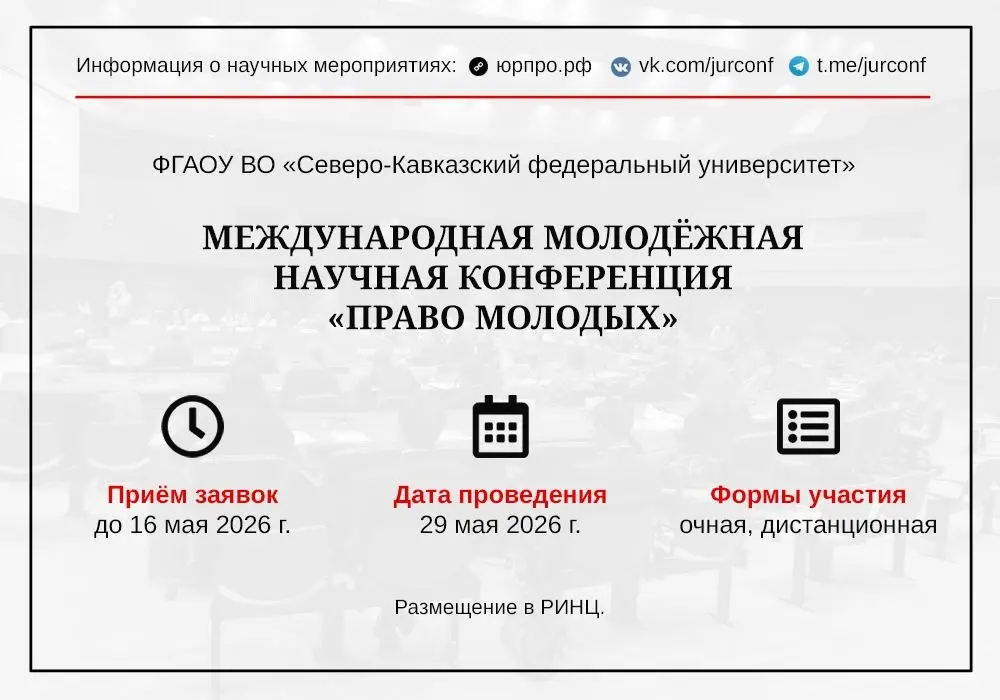 Информация о научных мероприятиях: юрпро.рф vk.com/jurconf t.me/jurconf

ФГАОУ ВО «Северо-Кавказский федеральный университет»

МЕЖДУНАРОДНАЯ МОЛОДЁЖНАЯ НАУЧНАЯ КОНФЕРЕНЦИЯ «ПРАВО МОЛОДЫХ»

Приём заявок
до 16 мая 2026 г.

Дата проведения
29 мая 2026 г.

Формы участия
очная, дистанционная

Размещение в РИНЦ.